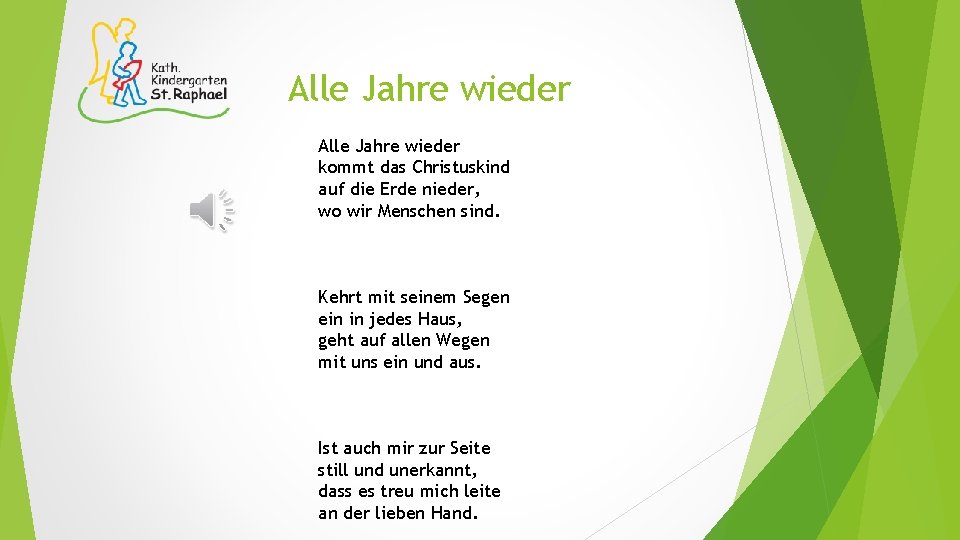 Kath. Kindergarten St. Raphael

Alle Jahre wieder

Alle Jahre wieder
kommt das Christuskind
auf die Erde nieder,
wo wir Menschen sind.

Kehrt mit seinem Segen
ein in jedes Haus,
geht auf allen Wegen
mit uns ein und aus.

Ist auch mir zur Seite
still und unerkannt,
dass es treu mich leite
an der lieben Hand.